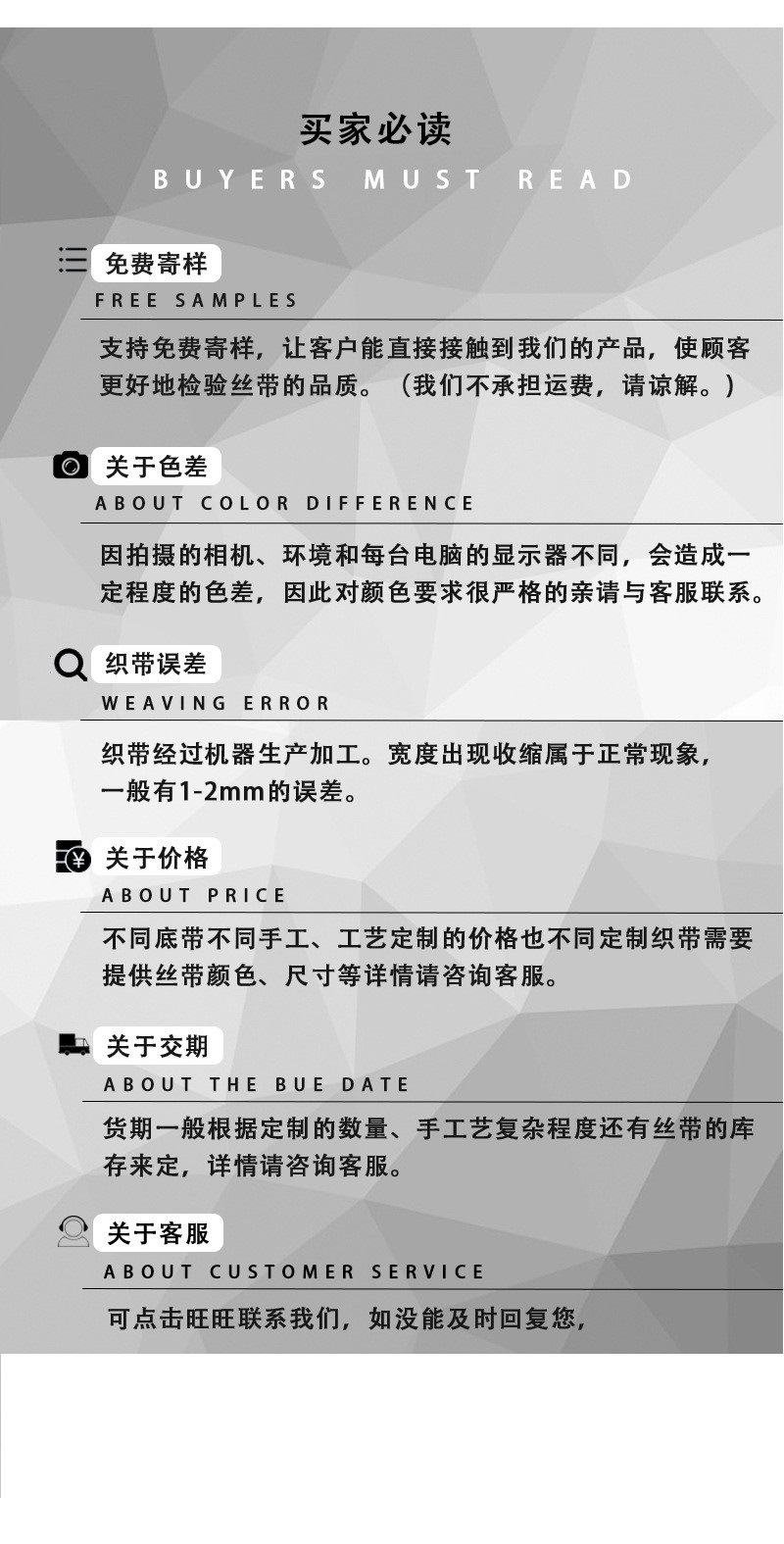 买家必读
BUYERS MUST READ

免费寄样
FREE SAMPLES

支持免费寄样，让客户能直接接触到我们的产品，使顾客更好地检验丝带的品质。（我们不承担运费，请谅解。）

关于色差
ABOUT COLOR DIFFERENCE

因拍摄的相机、环境和每台电脑的显示器不同，会造成一定程度的色差，因此对颜色要求很严格的亲请与客服联系。

织带误差
WEAVING ERROR

织带经过机器生产加工。宽度出现收缩属于正常现象，一般有1-2mm的误差。

关于价格
ABOUT PRICE

不同底带不同手工、工艺定制的价格也不同定制织带需要提供丝带颜色、尺寸等详情请咨询客服。

关于交期
ABOUT THE BUE DATE

货期一般根据定制的数量、手工艺复杂程度还有丝带的库存来定，详情请咨询客服。

关于客服
ABOUT CUSTOMER SERVICE

可点击旺旺联系我们，如没能及时回复您，